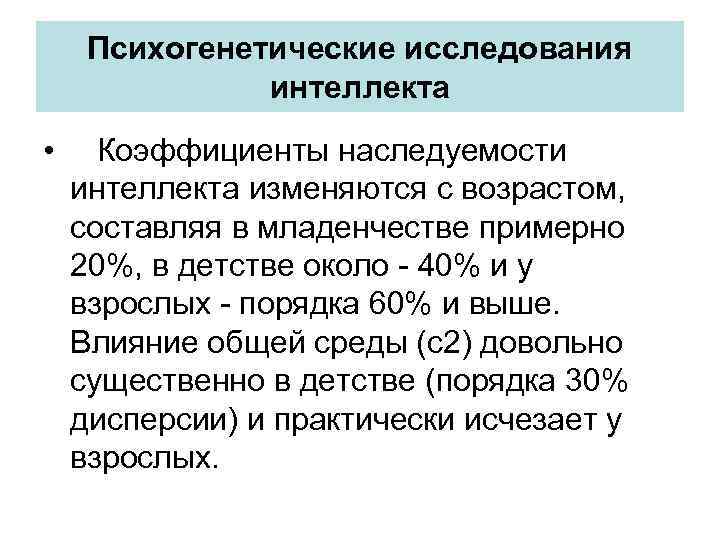 Психогенетические исследования интеллекта

• Коэффициенты наследуемости интеллекта изменяются с возрастом, составляя в младенчестве примерно 20%, в детстве около - 40% и у взрослых - порядка 60% и выше. Влияние общей среды (с2) довольно существенно в детстве (порядка 30% дисперсии) и практически исчезает у взрослых.